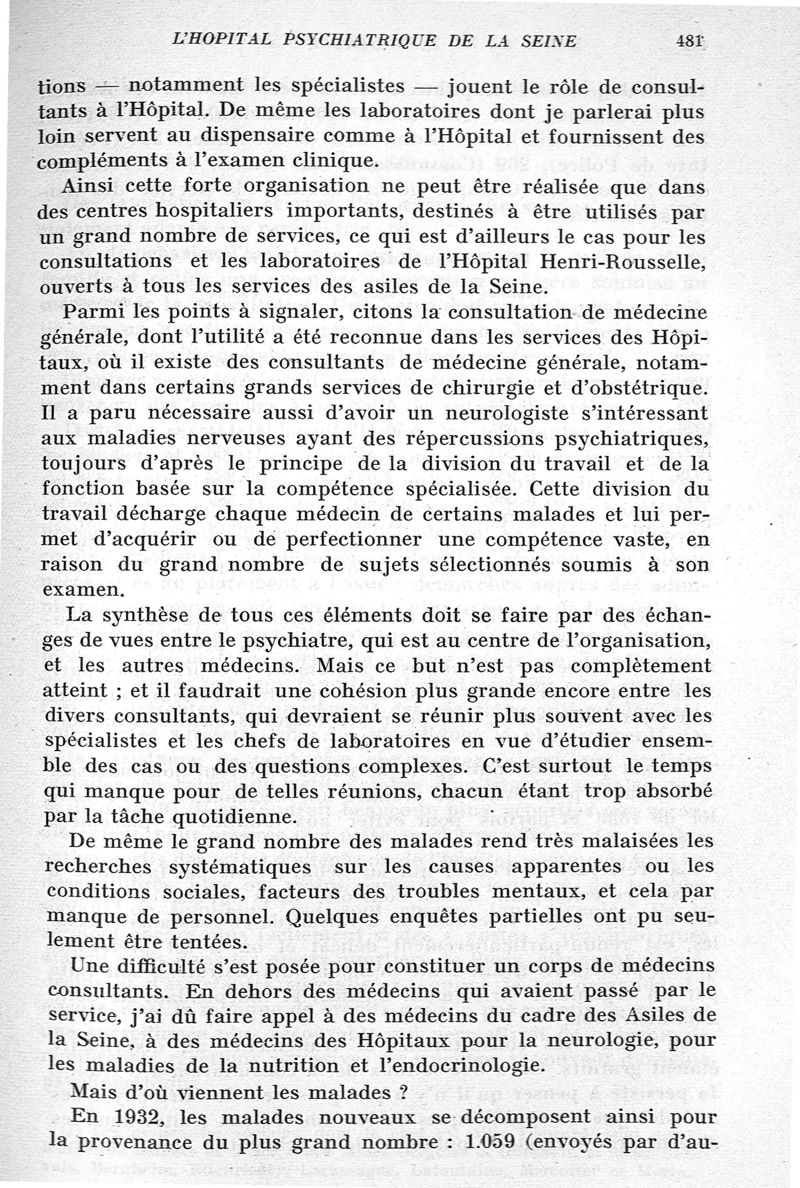 L'HOPITAL PSYCHIATRIQUE DE LA SEINE 481

tions — notamment les spécialistes — jouent le rôle de consultants à l'Hôpital. De même les laboratoires dont je parlerai plus loin servent au dispensaire comme à l'Hôpital et fournissent des compléments à l'examen clinique.

Ainsi cette forte organisation ne peut être réalisée que dans des centres hospitaliers importants, destinés à être utilisés par un grand nombre de services, ce qui est d'ailleurs le cas pour les consultations et les laboratoires de l'Hôpital Henri-Rousselle, ouverts à tous les services des asiles de la Seine.

Parmi les points à signaler, citons la consultation de médecine générale, dont l'utilité a été reconnue dans les services des Hôpitaux, où il existe des consultants de médecine générale, notamment dans certains grands services de chirurgie et d'obstétrique. Il a paru nécessaire aussi d'avoir un neurologiste s'intéressant aux maladies nerveuses ayant des répercussions psychiatriques, toujours d'après le principe de la division du travail et de la fonction basée sur la compétence spécialisée. Cette division du travail décharge chaque médecin de certains malades et lui permet d'acquérir ou de perfectionner une compétence vaste, en raison du grand nombre de sujets sélectionnés soumis à son examen.

La synthèse de tous ces éléments doit se faire par des échanges de vues entre le psychiatre, qui est au centre de l'organisation, et les autres médecins. Mais ce but n'est pas complètement atteint ; et il faudrait une cohésion plus grande encore entre les divers consultants, qui devraient se réunir plus souvent avec les spécialistes et les chefs de laboratoires en vue d'étudier ensemble des cas ou des questions complexes. C'est surtout le temps qui manque pour de telles réunions, chacun étant trop absorbé par la tâche quotidienne.

De même le grand nombre des malades rend très malaisées les recherches systématiques sur les causes apparentes ou les conditions sociales, facteurs des troubles mentaux, et cela par manque de personnel. Quelques enquêtes partielles ont pu seulement être tentées.

Une difficulté s'est posée pour constituer un corps de médecins consultants. En dehors des médecins qui avaient passé par le service, j'ai dû faire appel à des médecins du cadre des Asiles de la Seine, à des médecins des Hôpitaux pour la neurologie, pour les maladies de la nutrition et l'endocrinologie.

Mais d'où viennent les malades ?

En 1932, les malades nouveaux se décomposent ainsi pour la provenance du plus grand nombre : 1.059 (envoyés par d'au-